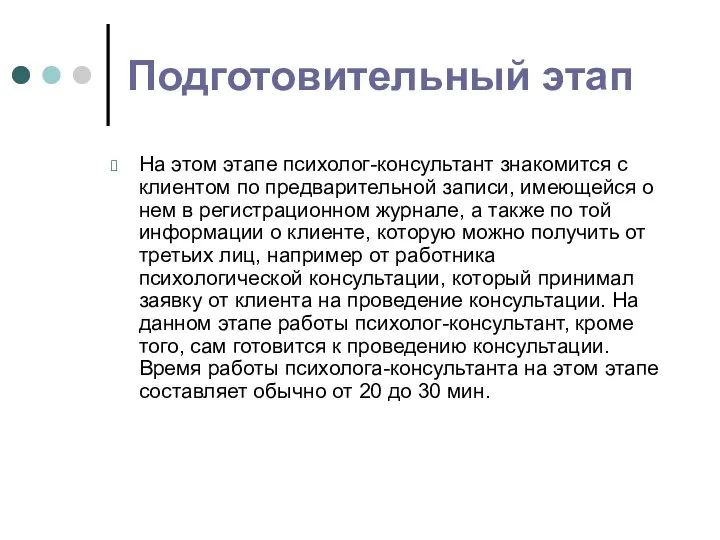 Подготовительный этап

На этом этапе психолог-консультант знакомится с клиентом по предварительной записи, имеющейся о нем в регистрационном журнале, а также по той информации о клиенте, которую можно получить от третьих лиц, например от работника психологической консультации, который принимал заявку от клиента на проведение консультации. На данном этапе работы психолог-консультант, кроме того, сам готовится к проведению консультации. Время работы психолога-консультанта на этом этапе составляет обычно от 20 до 30 мин.